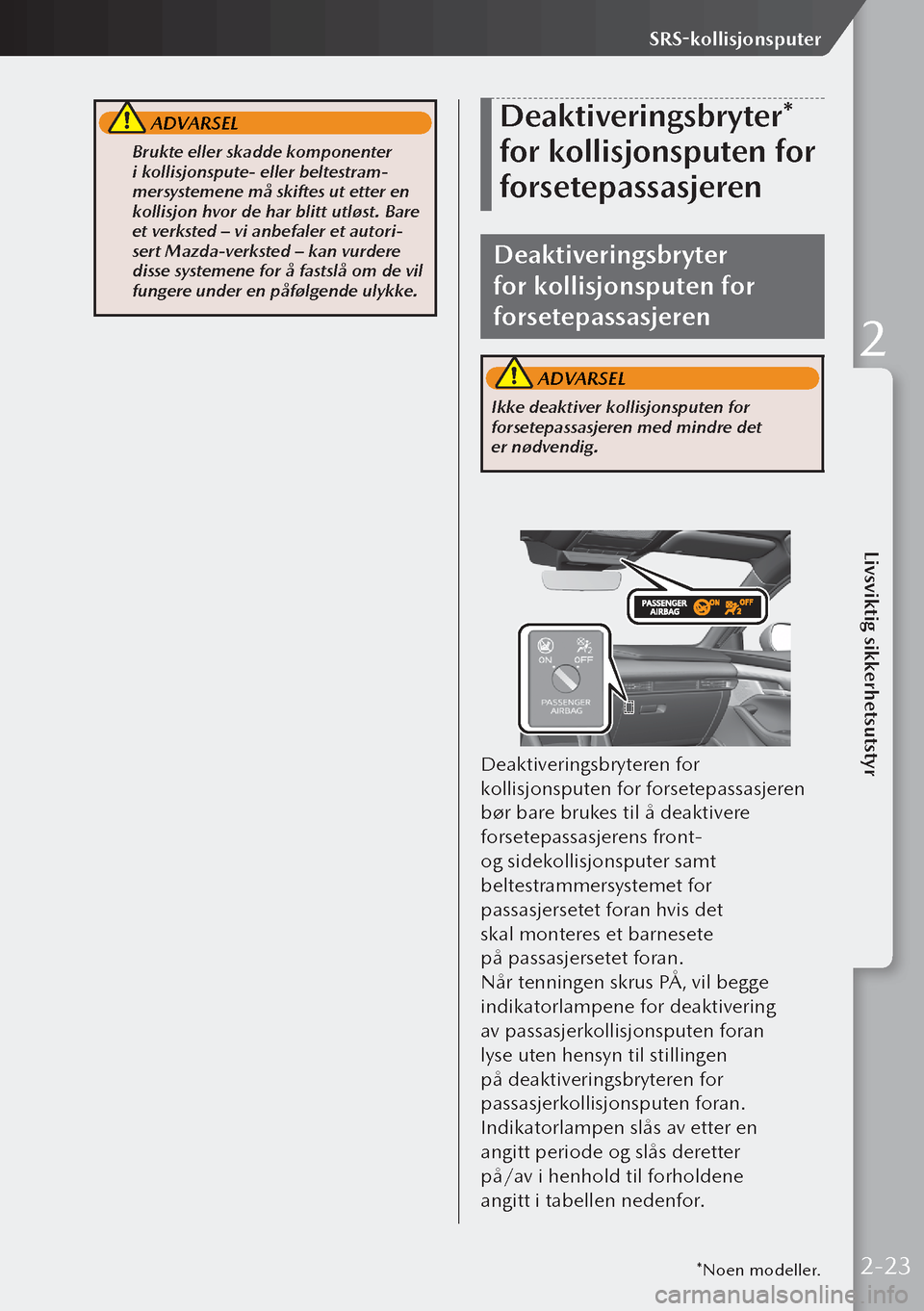 SRS-kollisjonsputer

ADVARSEL

Brukte eller skadde komponenter i kollisjonspute- eller beltestrammersystemene må skiftes ut etter en kollisjon hvor de har blitt utløst. Bare et verksted – vi anbefaler et autorisert Mazda-verksted – kan vurdere disse systemene for å fastslå om de vil fungere under en påfølgende ulykke.

Deaktiveringsbryter* for kollisjonsputen for forsetepassasjeren

Deaktiveringsbryter for kollisjonsputen for forsetepassasjeren

ADVARSEL

Ikke deaktiver kollisjonsputen for forsetepassasjeren med mindre det er nødvendig.

PASSENGER AIRBAG ON OFF

ON OFF
PASSENGER AIRBAG

Deaktiveringsbryteren for kollisjonsputen for forsetepassasjeren bør bare brukes til å deaktivere forsetepassasjerens front- og sidekollisjonsputer samt beltestrammersystemet for passasjersetet foran hvis det skal monteres et barnesete på passasjersetet foran.
Når tenningen skrus PÅ, vil begge indikatorlampene for deaktivering av passasjerkollisjonsputen foran lyse uten hensyn til stillingen på deaktiveringsbryteren for passasjerkollisjonsputen foran. Indikatorlampen slås av etter en angitt periode og slås deretter på/av i henhold til forholdene angitt i tabellen nedenfor.

2

Livsviktig sikkerhetsutstyr

*Noen modeller.

2-23

carmanualsonline.info